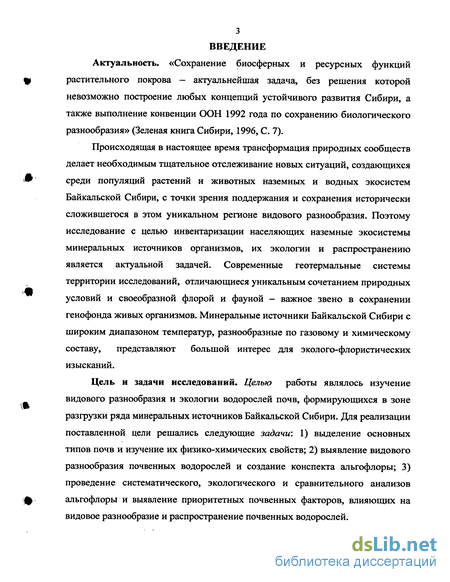 3

ВВЕДЕНИЕ

Актуальность. «Сохранение биосферных и ресурсных функций растительного покрова – актуальнейшая задача, без решения которой невозможно построение любых концепций устойчивого развития Сибири, а также выполнение конвенции ООН 1992 года по сохранению биологического разнообразия» (Зеленая книга Сибири, 1996, С. 7).

Происходящая в настоящее время трансформация природных сообществ делает необходимым тщательное отслеживание новых ситуаций, создающихся среди популяций растений и животных наземных и водных экосистем Байкальской Сибири, с точки зрения поддержания и сохранения исторически сложившегося в этом уникальном регионе видового разнообразия. Поэтому исследование с целью инвентаризации населяющих наземные экосистемы минеральных источников организмов, их экологии и распространению является актуальной задачей. Современные геотермальные системы территории исследований, отличающиеся уникальным сочетанием природных условий и своеобразной флорой и фауной – важное звено в сохранении генофонда живых организмов. Минеральные источники Байкальской Сибири с широким диапазоном температур, разнообразные по газовому и химическому составу, представляют большой интерес для эколого-флористических изысканий.

Цель и задачи исследований. Целью работы являлось изучение видового разнообразия и экологии водорослей почв, формирующихся в зоне разгрузки ряда минеральных источников Байкальской Сибири. Для реализации поставленной цели решались следующие задачи: 1) выделение основных типов почв и изучение их физико-химических свойств; 2) выявление видового разнообразия почвенных водорослей и создание конспекта альгофлоры; 3) проведение систематического, экологического и сравнительного анализов альгофлоры и выявление приоритетных почвенных факторов, влияющих на видовое разнообразие и распространение почвенных водорослей.

dsLib.net
библиотека диссертаций